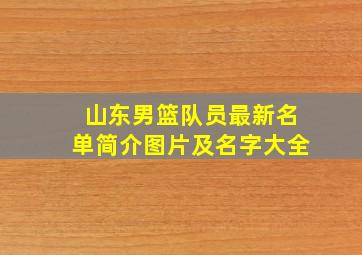 山东男篮队员最新名单简介图片及名字大全